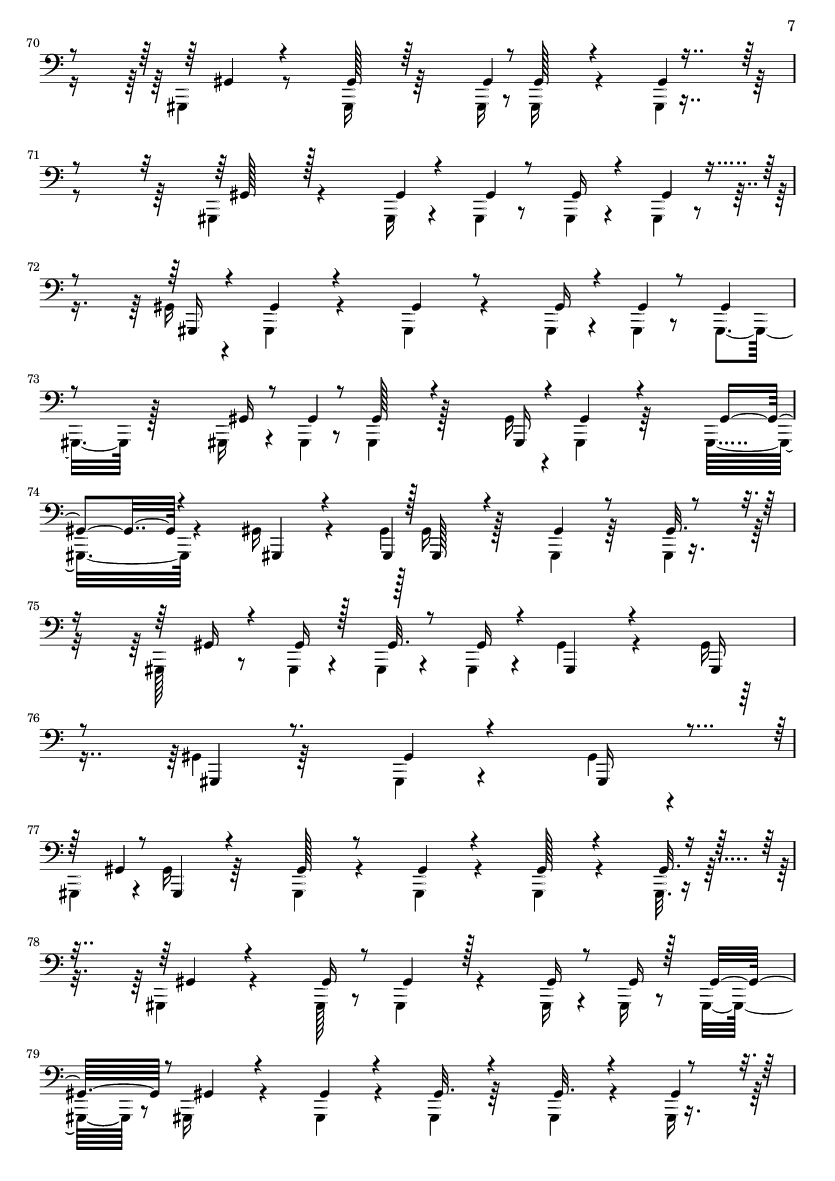 7

70

71

72

73

74

75

76

77

78

79